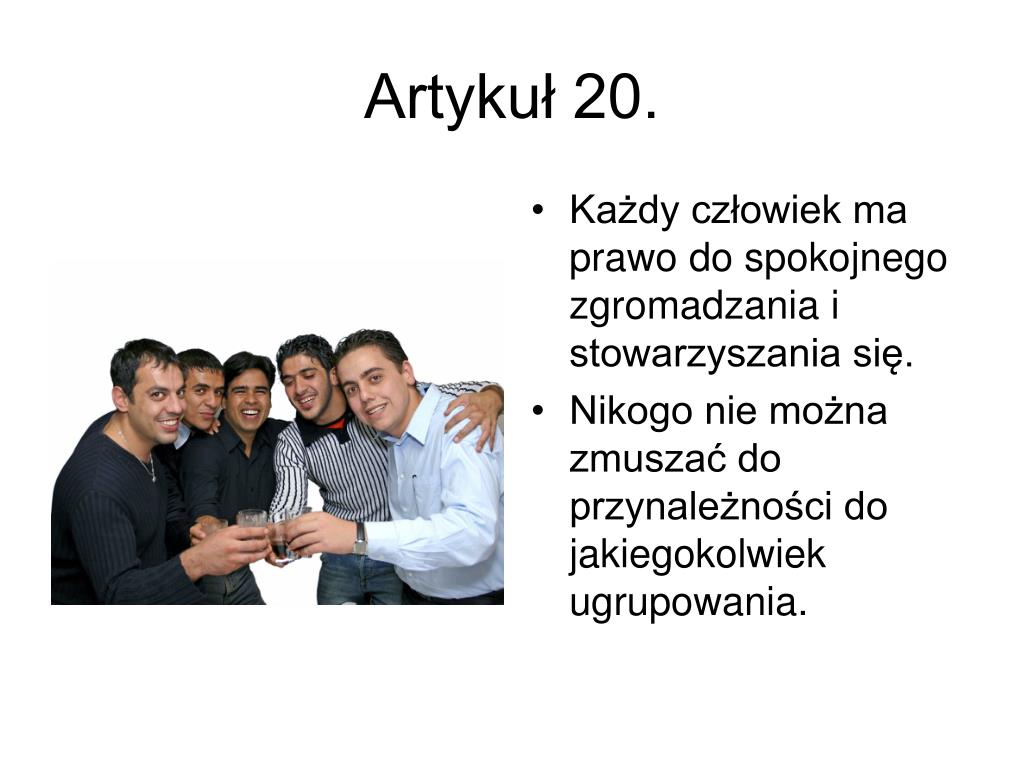 Artykuł 20.

• Każdy człowiek ma prawo do spokojnego zgromadzania i stowarzyszania się.
• Nikogo nie można zmuszać do przynależności do jakiegokolwiek ugrupowania.